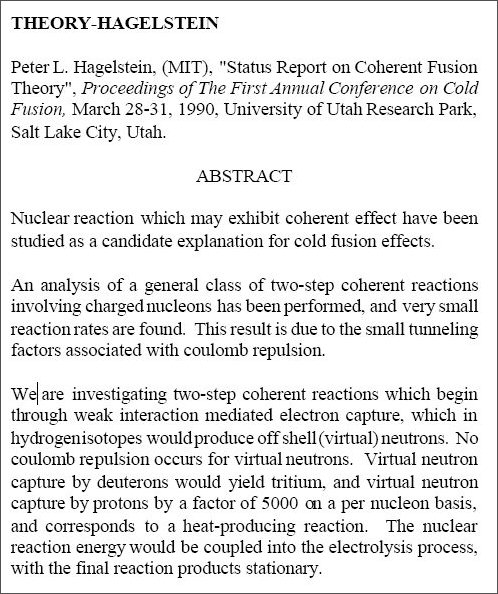 THEORY-HAGELSTEIN

Peter L. Hagelstein, (MIT), "Status Report on Coherent Fusion Theory", Proceedings of The First Annual Conference on Cold Fusion, March 28-31, 1990, University of Utah Research Park, Salt Lake City, Utah.

ABSTRACT

Nuclear reaction which may exhibit coherent effect have been studied as a candidate explanation for cold fusion effects.

An analysis of a general class of two-step coherent reactions involving charged nucleons has been performed, and very small reaction rates are found. This result is due to the small tunneling factors associated with coulomb repulsion.

We are investigating two-step coherent reactions which begin through weak interaction mediated electron capture, which in hydrogenisotopes would produce off shell (virtual) neutrons. No coulomb repulsion occurs for virtual neutrons. Virtual neutron capture by deuterons would yield tritium, and virtual neutron capture by protons by a factor of 5000 on a per nucleon basis, and corresponds to a heat-producing reaction. The nuclear reaction energy would be coupled into the electrolysis process, with the final reaction products stationary.